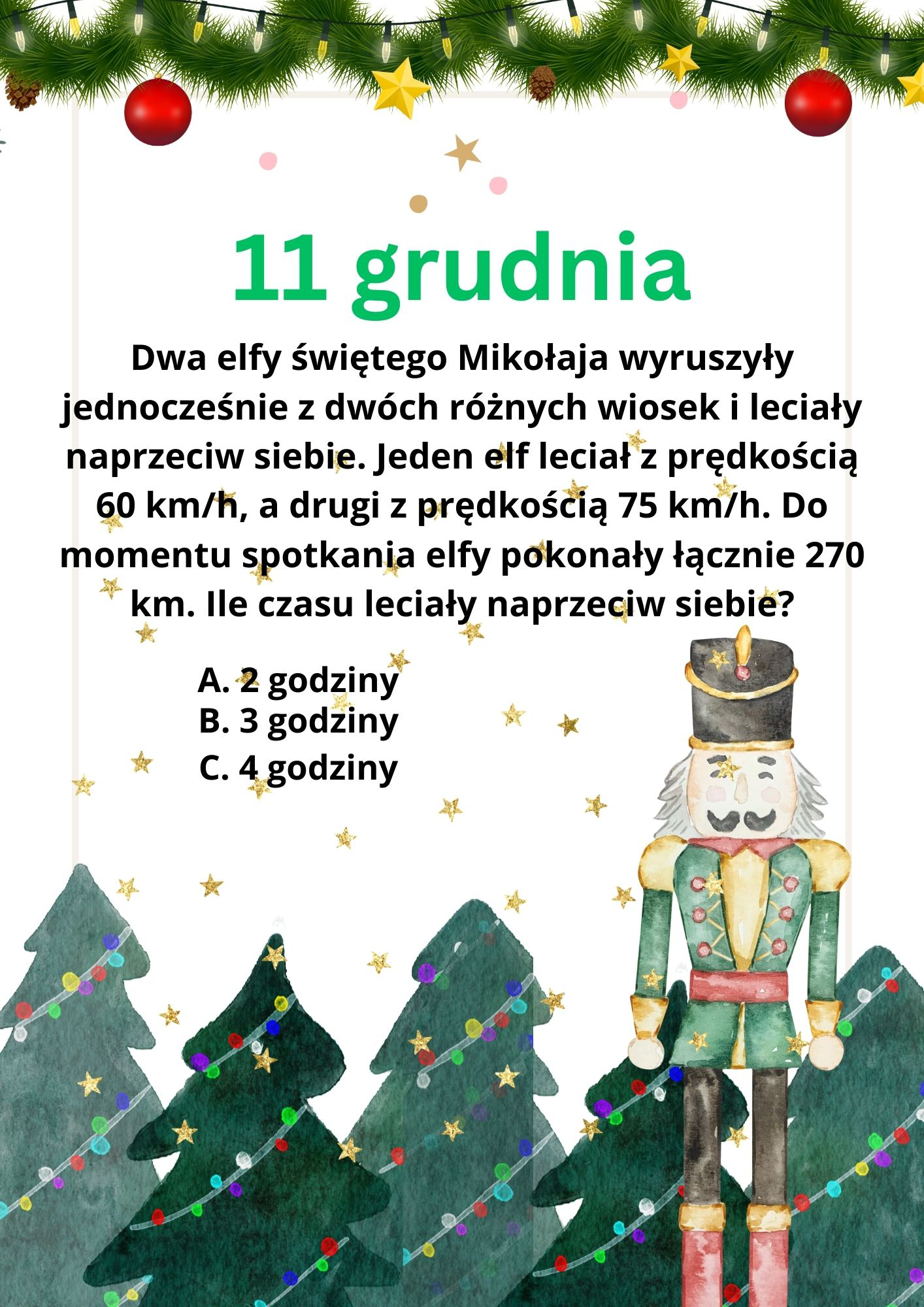 11 grudnia

Dwa elfy świętego Mikołaja wyruszyły jednocześnie z dwóch różnych wiosek i leciały naprzeciw siebie. Jeden elf leciał z prędkością 60 km/h, a drugi z prędkością 75 km/h. Do momentu spotkania elfy pokonały łącznie 270 km. Ile czasu leciały naprzeciw siebie?

A. 2 godziny
B. 3 godziny
C. 4 godziny